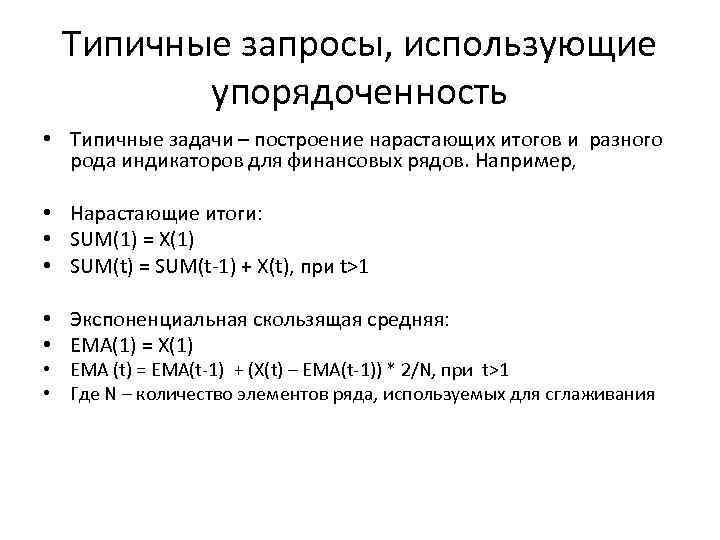 Типичные запросы, использующие упорядоченность

• Типичные задачи – построение нарастающих итогов и разного рода индикаторов для финансовых рядов. Например,

• Нарастающие итоги:
• SUM(1) = X(1)
• SUM(t) = SUM(t-1) + X(t), при t>1

• Экспоненциальная скользящая средняя:
• EMA(1) = X(1)
• EMA (t) = EMA(t-1) + (X(t) – EMA(t-1)) * 2/N, при t>1
• Где N – количество элементов ряда, используемых для сглаживания